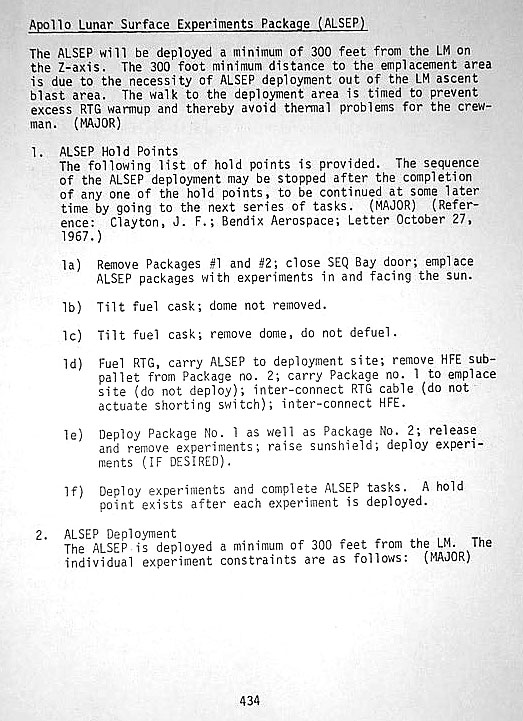 Apollo Lunar Surface Experiments Package (ALSEP)

The ALSEP will be deployed a minimum of 300 feet from the LM on the Z-axis. The 300 foot minimum distance to the emplacement area is due to the necessity of ALSEP deployment out of the LM ascent blast area. The walk to the deployment area is timed to prevent excess RTG warmup and thereby avoid thermal problems for the crewman. (MAJOR)

1. ALSEP Hold Points
The following list of hold points is provided. The sequence of the ALSEP deployment may be stopped after the completion of any one of the hold points, to be continued at some later time by going to the next series of tasks. (MAJOR) (Reference: Clayton, J. F.; Bendix Aerospace; Letter October 27, 1967.)

1a) Remove Packages #1 and #2; close SEQ Bay door; emplace ALSEP packages with experiments in and facing the sun.

1b) Tilt fuel cask; dome not removed.

1c) Tilt fuel cask; remove dome, do not defuel.

1d) Fuel RTG, carry ALSEP to deployment site; remove HFE subpallet from Package no. 2; carry Package no. 1 to emplace site (do not deploy); inter-connect RTG cable (do not actuate shorting switch); inter-connect HFE.

1e) Deploy Package No. 1 as well as Package No. 2; release and remove experiments; raise sunshield; deploy experiments (IF DESIRED).

1f) Deploy experiments and complete ALSEP tasks. A hold point exists after each experiment is deployed.

2. ALSEP Deployment
The ALSEP is deployed a minimum of 300 feet from the LM. The individual experiment constraints are as follows: (MAJOR)

434